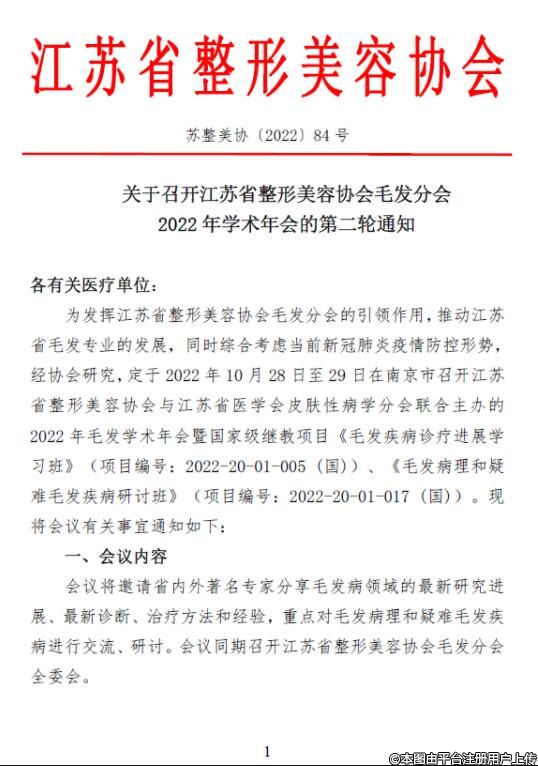 江苏省整形美容协会

苏整美协〔2022〕84 号

关于召开江苏省整形美容协会毛发分会
2022 年学术年会的第二轮通知

各有关医疗单位：

为发挥江苏省整形美容协会毛发分会的引领作用，推动江苏省毛发专业的发展，同时综合考虑当前新冠肺炎疫情防控形势，经协会研究，定于 2022 年 10 月 28 日至 29 日在南京市召开江苏省整形美容协会与江苏省医学会皮肤性病学分会联合主办的 2022 年毛发学术年会暨国家级继教项目《毛发疾病诊疗进展学习班》（项目编号：2022-20-01-005（国））、《毛发病理和疑难毛发疾病研讨班》（项目编号：2022-20-01-017（国））。现将会议有关事宜通知如下：

一、会议内容

会议将邀请省内外著名专家分享毛发病领域的最新研究进展、最新诊断、治疗方法和经验，重点对毛发病理和疑难毛发疾病进行交流、研讨。会议同期召开江苏省整形美容协会毛发分会全委会。

1

©本图由平台注册用户上传